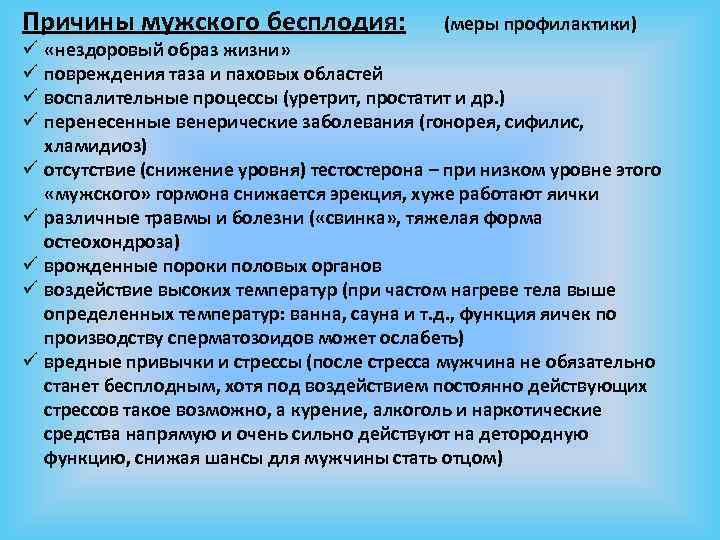 Причины мужского бесплодия: (меры профилактики)

✓ «нездоровый образ жизни»
✓ повреждения таза и паховых областей
✓ воспалительные процессы (уретрит, простатит и др.)
✓ перенесенные венерические заболевания (гонорея, сифилис, хламидиоз)
✓ отсутствие (снижение уровня) тестостерона – при низком уровне этого «мужского» гормона снижается эрекция, хуже работают яички
✓ различные травмы и болезни («свинка», тяжелая форма остеохондроза)
✓ врожденные пороки половых органов
✓ воздействие высоких температур (при частом нагреве тела выше определенных температур: ванна, сауна и т.д., функция яичек по производству сперматозоидов может ослабеть)
✓ вредные привычки и стрессы (после стресса мужчина не обязательно станет бесплодным, хотя под воздействием постоянно действующих стрессов такое возможно, а курение, алкоголь и наркотические средства напрямую и очень сильно действуют на детородную функцию, снижая шансы для мужчины стать отцом)